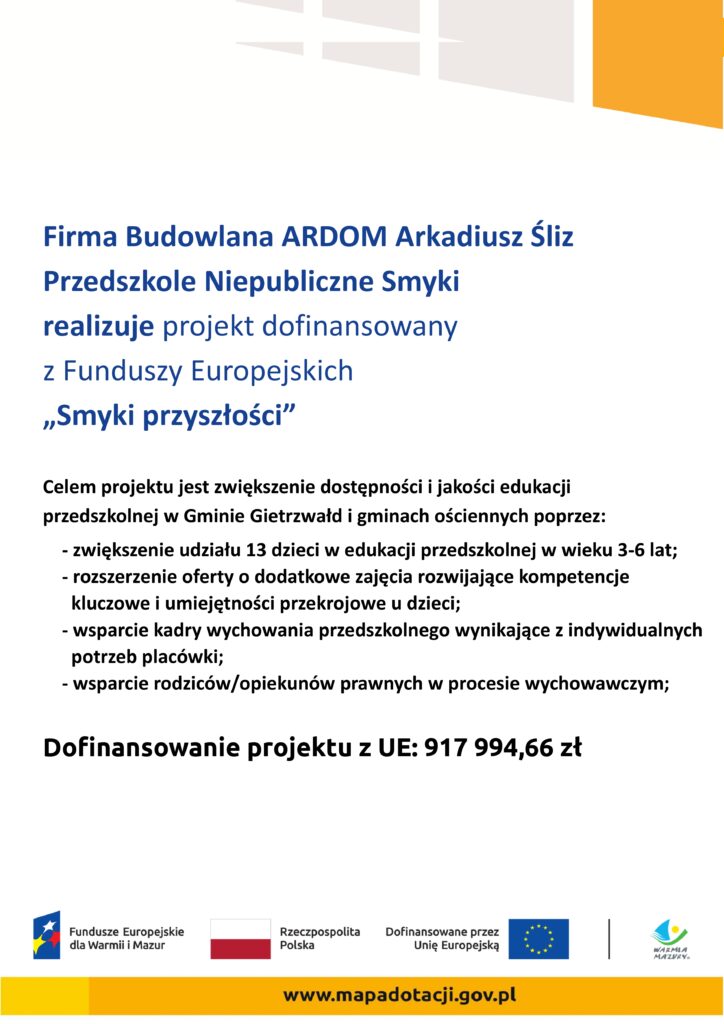 Firma Budowlana ARDOM Arkadiusz Śliz
Przedszkole Niepubliczne Smyki
realizuje projekt dofinansowany
z Funduszy Europejskich
„Smyki przyszłości”

Celem projektu jest zwiększenie dostępności i jakości edukacji przedszkolnej w Gminie Gietrzwałd i gminach ościennych poprzez:

- zwiększenie udziału 13 dzieci w edukacji przedszkolnej w wieku 3-6 lat;
- rozszerzenie oferty o dodatkowe zajęcia rozwijające kompetencje kluczowe i umiejętności przekrojowe u dzieci;
- wsparcie kadry wychowania przedszkolnego wynikające z indywidualnych potrzeb placówki;
- wsparcie rodziców/opiekunów prawnych w procesie wychowawczym;

Dofinansowanie projektu z UE: 917 994,66 zł

Fundusze Europejskie dla Warmii i Mazur

Rzeczpospolita Polska

Dofinansowane przez Unię Europejską

WARMIA MAZURY

www.mapadotacji.gov.pl